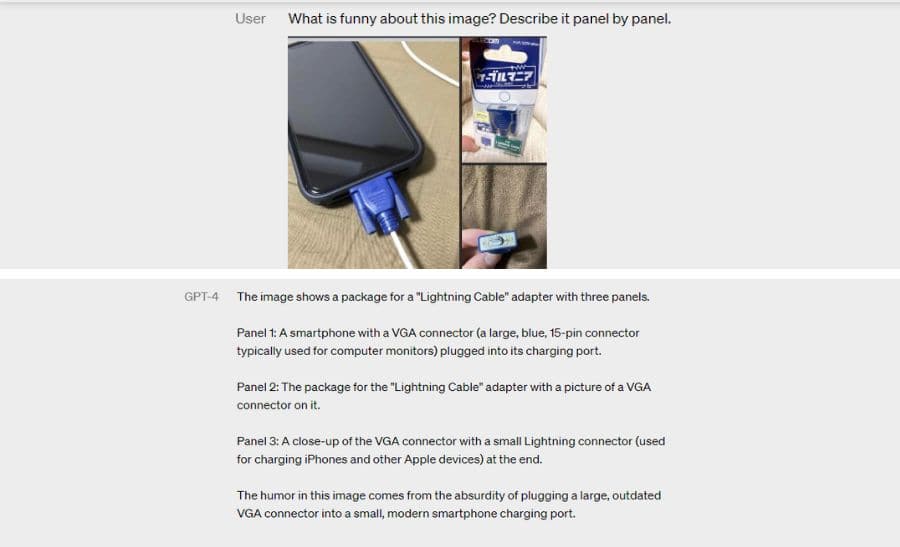 User What is funny about this image? Describe it panel by panel.

ケーブルマニア

GPT-4 The image shows a package for a "Lightning Cable" adapter with three panels.

Panel 1: A smartphone with a VGA connector (a large, blue, 15-pin connector typically used for computer monitors) plugged into its charging port.

Panel 2: The package for the "Lightning Cable" adapter with a picture of a VGA connector on it.

Panel 3: A close-up of the VGA connector with a small Lightning connector (used for charging iPhones and other Apple devices) at the end.

The humor in this image comes from the absurdity of plugging a large, outdated VGA connector into a small, modern smartphone charging port.